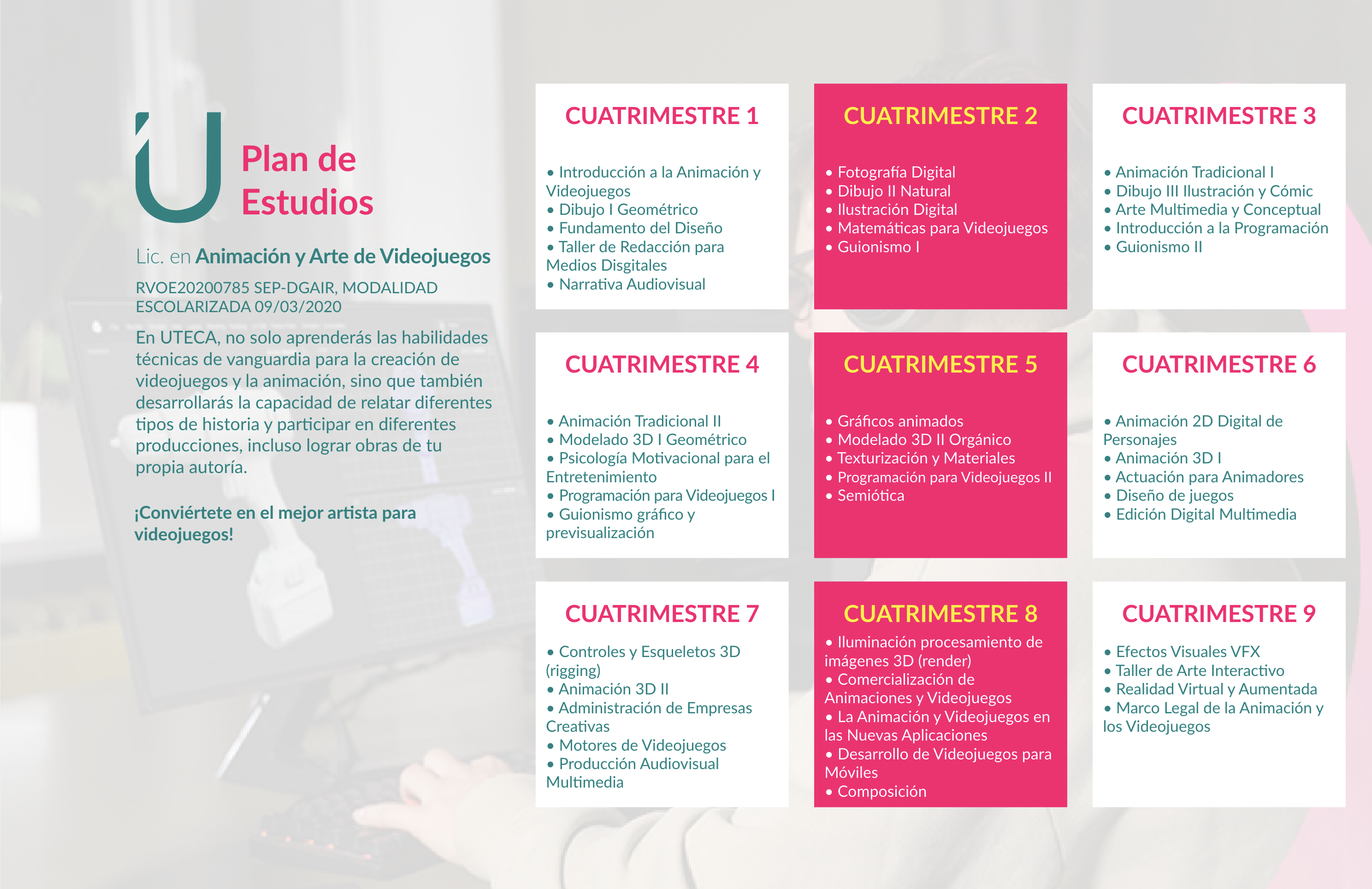 Plan de Estudios

Lic. en Animación y Arte de Videojuegos

RVOE20200785 SEP-DGAIR, MODALIDAD ESCOLARIZADA 09/03/2020

En UTECA, no solo aprenderás las habilidades técnicas de vanguardia para la creación de videojuegos y la animación, sino que también desarrollarás la capacidad de relatar diferentes tipos de historia y participar en diferentes producciones, incluso lograr obras de tu propia autoría.

¡Conviértete en el mejor artista para videojuegos!

CUATRIMESTRE 1

• Introducción a la Animación y Videojuegos
• Dibujo I Geométrico
• Fundamento del Diseño
• Taller de Redacción para Medios Disgitales
• Narrativa Audiovisual

CUATRIMESTRE 2

• Fotografía Digital
• Dibujo II Natural
• Ilustración Digital
• Matemáticas para Videojuegos
• Guionismo I

CUATRIMESTRE 3

• Animación Tradicional I
• Dibujo III Ilustración y Cómic
• Arte Multimedia y Conceptual
• Introducción a la Programación
• Guionismo II

CUATRIMESTRE 4

• Animación Tradicional II
• Modelado 3D I Geométrico
• Psicología Motivacional para el Entretenimiento
• Programación para Videojuegos I
• Guionismo gráfico y previsualización

CUATRIMESTRE 5

• Gráficos animados
• Modelado 3D II Orgánico
• Texturización y Materiales
• Programación para Videojuegos II
• Semiótica

CUATRIMESTRE 6

• Animación 2D Digital de Personajes
• Animación 3D I
• Actuación para Animadores
• Diseño de juegos
• Edición Digital Multimedia

CUATRIMESTRE 7

• Controles y Esqueletos 3D (rigging)
• Animación 3D II
• Administración de Empresas Creativas
• Motores de Videojuegos
• Producción Audiovisual Multimedia

CUATRIMESTRE 8

• Iluminación procesamiento de imágenes 3D (render)
• Comercialización de Animaciones y Videojuegos
• La Animación y Videojuegos en las Nuevas Aplicaciones
• Desarrollo de Videojuegos para Móviles
• Composición

CUATRIMESTRE 9

• Efectos Visuales VFX
• Taller de Arte Interactivo
• Realidad Virtual y Aumentada
• Marco Legal de la Animación y los Videojuegos